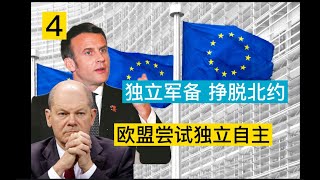 4

独立军备 挣脱北约

欧盟尝试独立自主